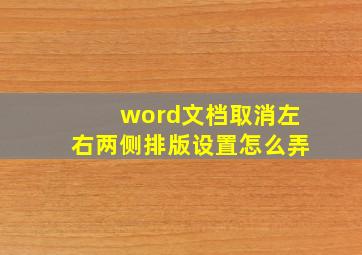 word文档取消左右两侧排版设置怎么弄